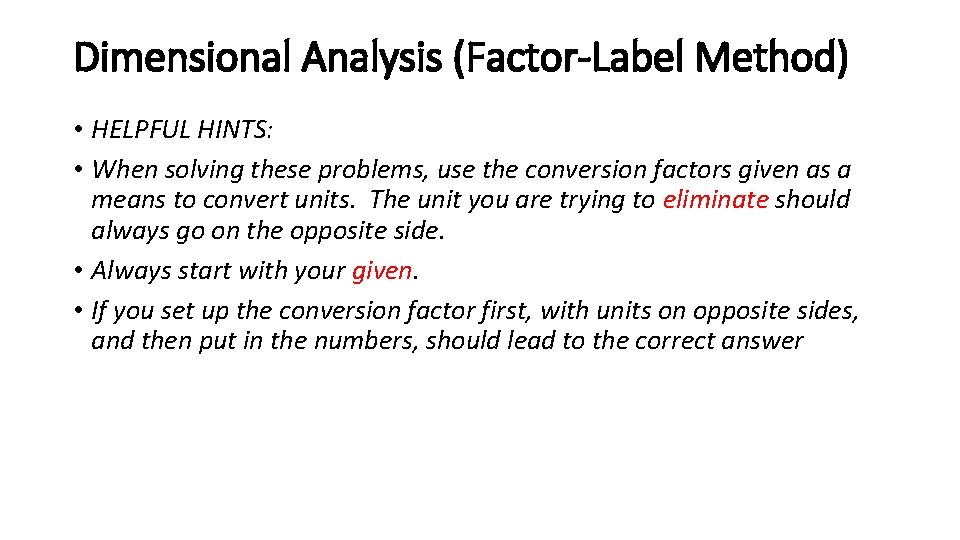 Dimensional Analysis (Factor-Label Method)

• HELPFUL HINTS:
• When solving these problems, use the conversion factors given as a means to convert units. The unit you are trying to eliminate should always go on the opposite side.
• Always start with your given.
• If you set up the conversion factor first, with units on opposite sides, and then put in the numbers, should lead to the correct answer